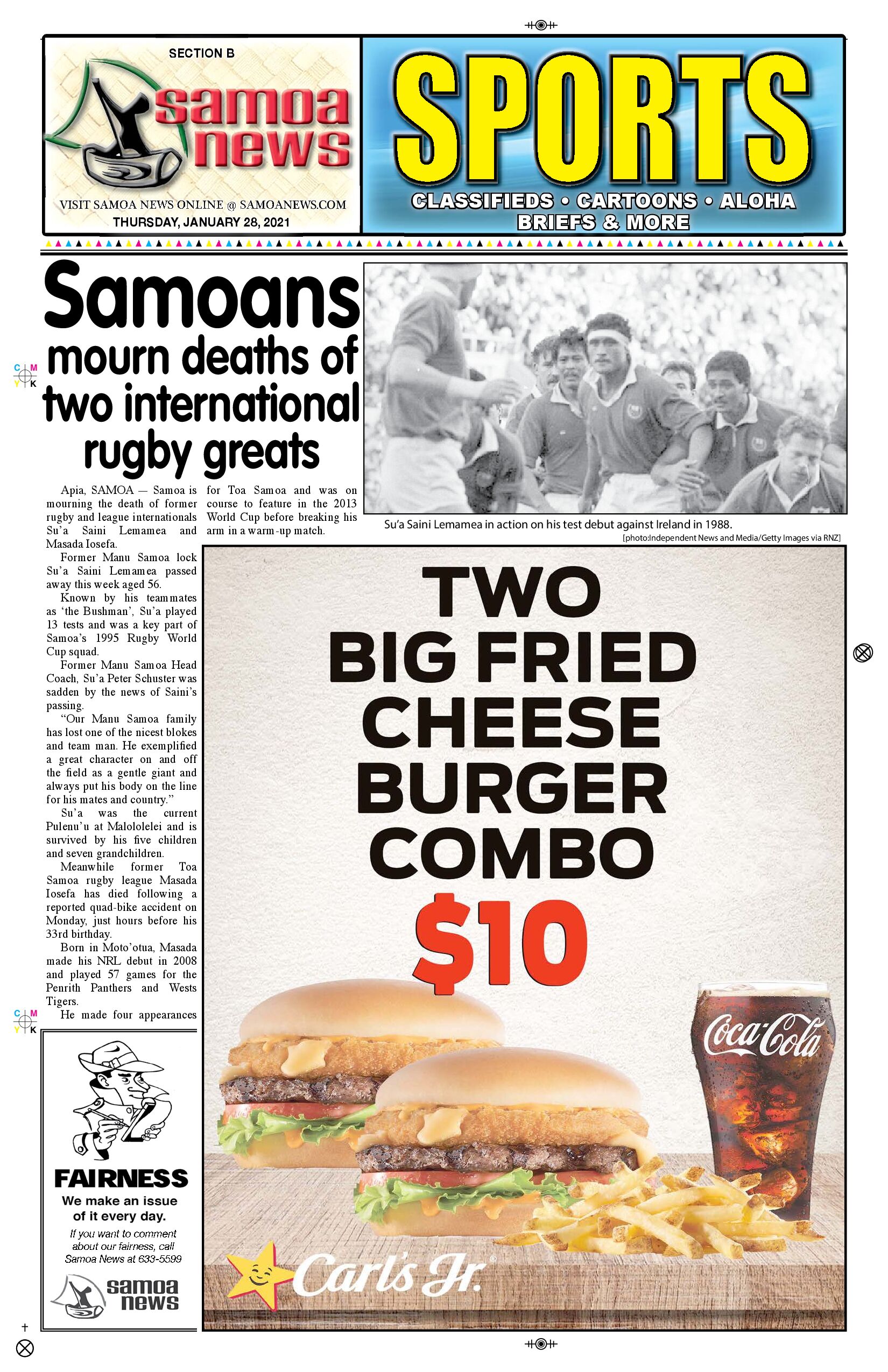 SECTION B

samoa news

VISIT SAMOA NEWS ONLINE @ SAMOANEWS.COM
THURSDAY, JANUARY 28, 2021

SPORTS

CLASSIFIEDS • CARTOONS • ALOHA
BRIEFS & MORE

Samoans mourn deaths of two international rugby greats

Apia, SAMOA — Samoa is mourning the death of former rugby and league internationals Su'a Saini Lemamea and Masada Iosefa.

Former Manu Samoa lock Su'a Saini Lemamea passed away this week aged 56.

Known by his teammates as 'the Bushman', Su'a played 13 tests and was a key part of Samoa's 1995 Rugby World Cup squad.

Former Manu Samoa Head Coach, Su'a Peter Schuster was sadden by the news of Saini's passing.

"Our Manu Samoa family has lost one of the nicest blokes and team man. He exemplified a great character on and off the field as a gentle giant and always put his body on the line for his mates and country."

Su'a was the current Pulenu'u at Malololelei and is survived by his five children and seven grandchildren.

Meanwhile former Toa Samoa rugby league Masada Iosefa has died following a reported quad-bike accident on Monday, just hours before his 33rd birthday.

Born in Moto'otua, Masada made his NRL debut in 2008 and played 57 games for the Penrith Panthers and Wests Tigers.

He made four appearances for Toa Samoa and was on course to feature in the 2013 World Cup before breaking his arm in a warm-up match.

Su'a Saini Lemamea in action on his test debut against Ireland in 1988.
[photo:Independent News and Media/Getty Images via RNZ]

FAIRNESS
We make an issue of it every day.
If you want to comment about our fairness, call Samoa News at 633-5599
samoa news

TWO
BIG FRIED
CHEESE
BURGER
COMBO
$10

Coca-Cola

Carl's Jr.